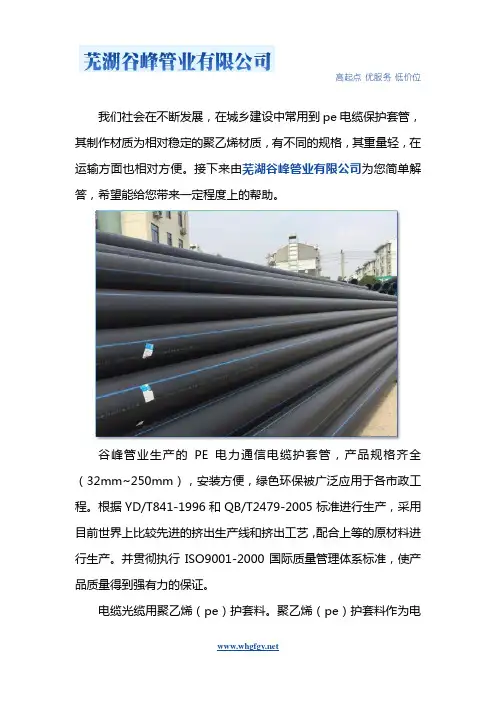 芜湖谷峰管业有限公司

高起点 优服务 低价位

我们社会在不断发展，在城乡建设中常用到 pe 电缆保护套管，其制作材质为相对稳定的聚乙烯材质，有不同的规格，其重量轻，在运输方面也相对方便。接下来由芜湖谷峰管业有限公司为您简单解答，希望能给您带来一定程度上的帮助。

谷峰管业生产的 PE 电力通信电缆护套管，产品规格齐全（32mm~250mm），安装方便，绿色环保被广泛应用于各市政工程。根据 YD/T841-1996 和 QB/T2479-2005 标准进行生产，采用目前世界上比较先进的挤出生产线和挤出工艺，配合上等的原材料进行生产。并贯彻执行 ISO9001-2000 国际质量管理体系标准，使产品质量得到强有力的保证。

电缆光缆用聚乙烯（pe）护套料。聚乙烯（pe）护套料作为电

www.whgfgy.net